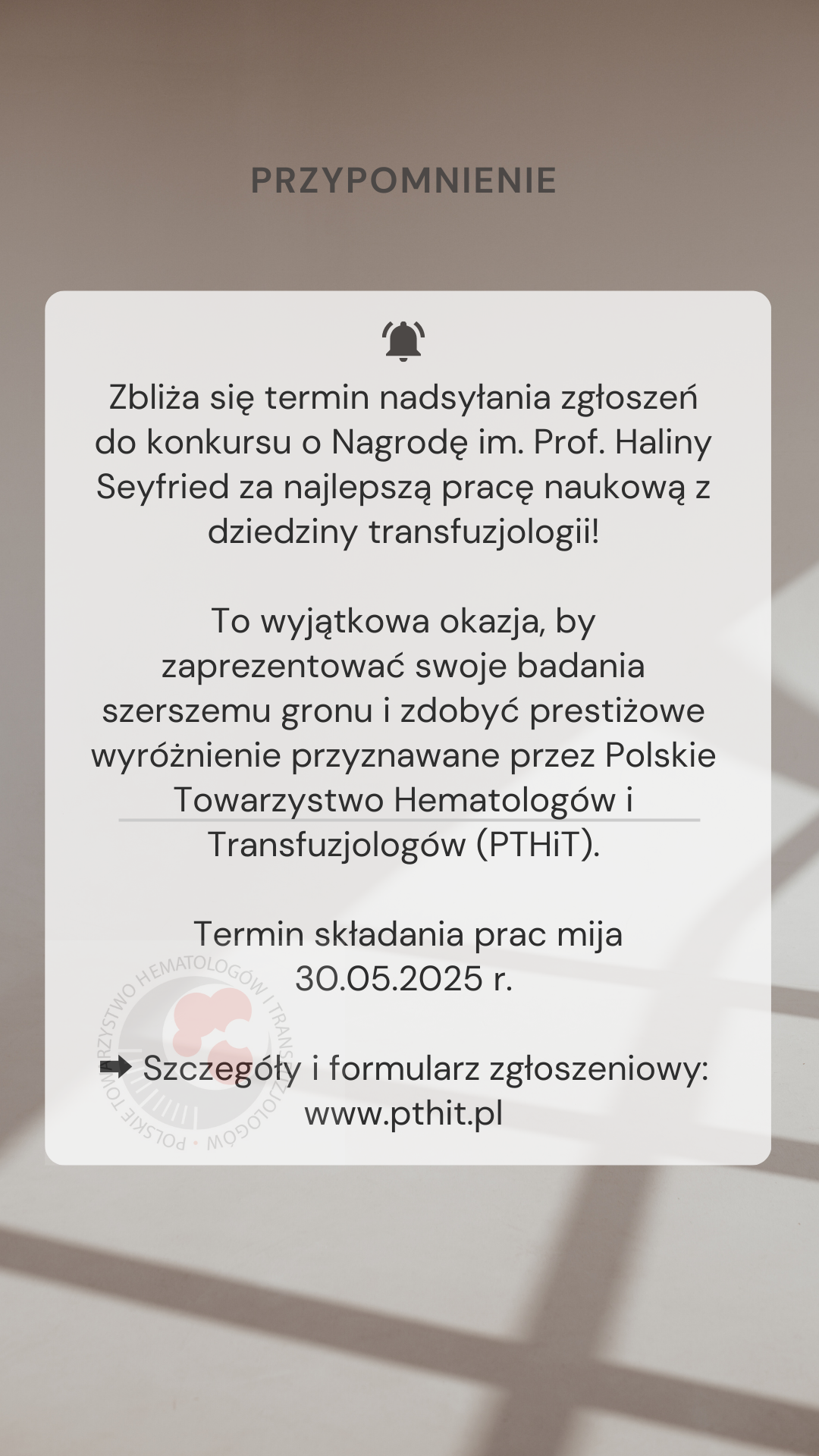 PRZYPOMNIENIE

Zbliża się termin nadsyłania zgłoszeń do konkursu o Nagrodę im. Prof. Haliny Seyfried za najlepszą pracę naukową z dziedziny transfuzjologii!

To wyjątkowa okazja, by zaprezentować swoje badania szerszemu gronu i zdobyć prestiżowe wyróżnienie przyznawane przez Polskie Towarzystwo Hematologów i Transfuzjologów (PTHiT).

Termin składania prac mija 30.05.2025 r.

➡ Szczegóły i formularz zgłoszeniowy: www.pthit.pl

POLSKIE TOWARZYSTWO HEMATOLOGÓW I TRANSFUZJOLOGÓW